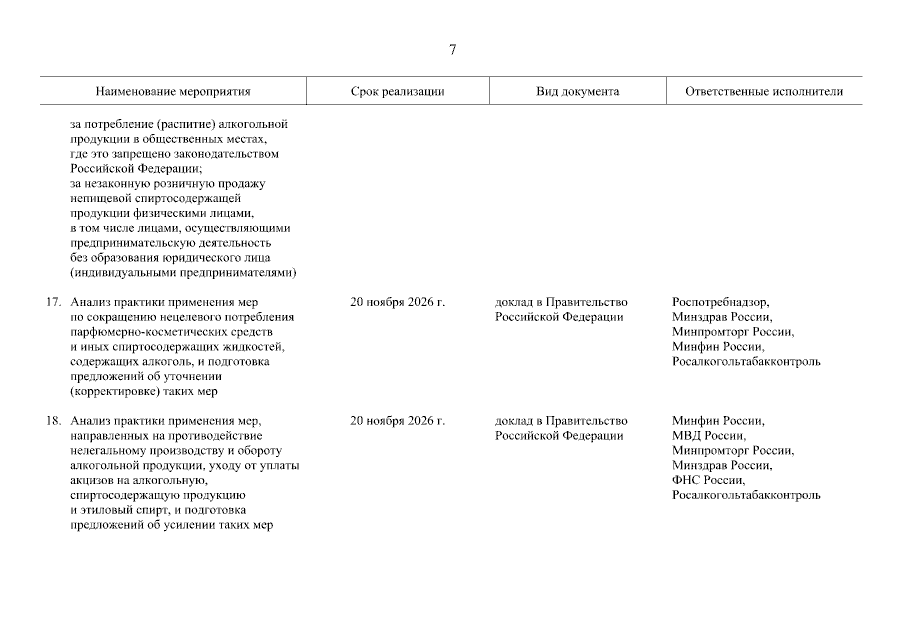 7

| Наименование мероприятия | Срок реализации | Вид документа | Ответственные исполнители |
|---|---|---|---|
| за потребление (распитие) алкогольной продукции в общественных местах, где это запрещено законодательством Российской Федерации; за незаконную розничную продажу непищевой спиртосодержащей продукции физическими лицами, в том числе лицами, осуществляющими предпринимательскую деятельность без образования юридического лица (индивидуальными предпринимателями) | | | |
| 17. Анализ практики применения мер по сокращению нецелевого потребления парфюмерно-косметических средств и иных спиртосодержащих жидкостей, содержащих алкоголь, и подготовка предложений об уточнении (корректировке) таких мер | 20 ноября 2026 г. | доклад в Правительство Российской Федерации | Роспотребнадзор, Минздрав России, Минпромторг России, Минфин России, Росалкогольтабакконтроль |
| 18. Анализ практики применения мер, направленных на противодействие нелегальному производству и обороту алкогольной продукции, уходу от уплаты акцизов на алкогольную, спиртосодержащую продукцию и этиловый спирт, и подготовка предложений об усилении таких мер | 20 ноября 2026 г. | доклад в Правительство Российской Федерации | Минфин России, МВД России, Минпромторг России, Минздрав России, ФНС России, Росалкогольтабакконтроль |